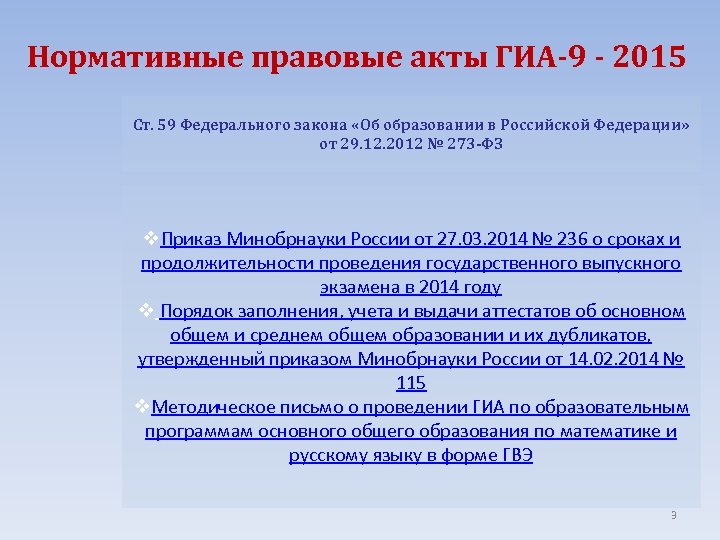 Нормативные правовые акты ГИА-9 - 2015

Ст. 59 Федерального закона «Об образовании в Российской Федерации» от 29.12.2012 № 273-ФЗ

❖Приказ Минобрнауки России от 27.03.2014 № 236 о сроках и продолжительности проведения государственного выпускного экзамена в 2014 году
❖ Порядок заполнения, учета и выдачи аттестатов об основном общем и среднем общем образовании и их дубликатов, утвержденный приказом Минобрнауки России от 14.02.2014 № 115
❖Методическое письмо о проведении ГИА по образовательным программам основного общего образования по математике и русскому языку в форме ГВЭ

9